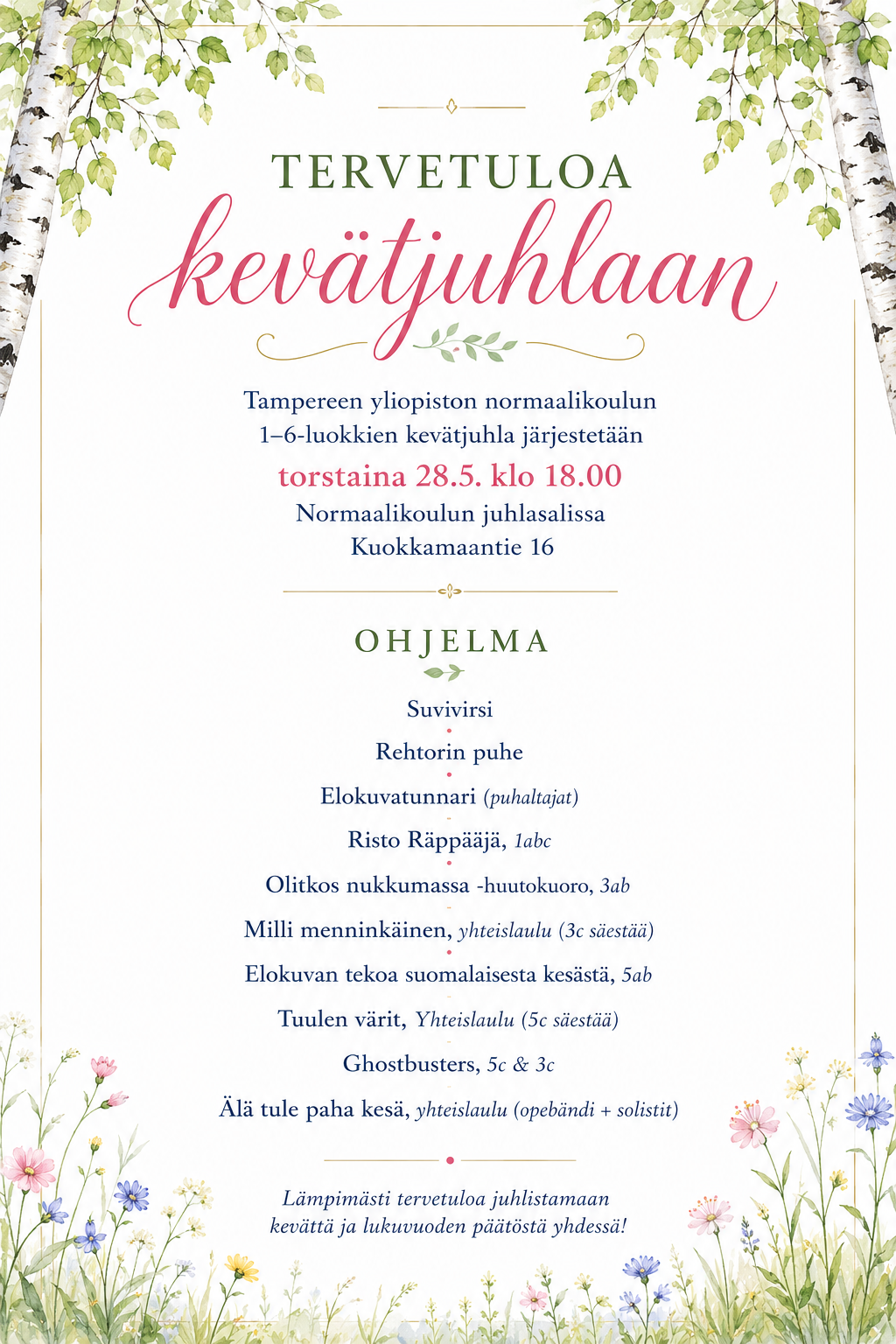 TERVETULOA
kevätjuhlaan

Tampereen yliopiston normaalikoulun 1–6-luokkien kevätjuhla järjestetään
torstaina 28.5. klo 18.00
Normaalikoulun juhlasalissa
Kuokkamaantie 16

OHJELMA

Suvivirsi
Rehtorin puhe
Elokuvatunnari (puhaltajat)
Risto Räppääjä, 1abc
Olitkos nukkumassa -huutokuoro, 3ab
Milli menninkäinen, yhteislaulu (3c säestää)
Elokuvan tekoa suomalaisesta kesästä, 5ab
Tuulen värit, Yhteislaulu (5c säestää)
Ghostbusters, 5c & 3c
Älä tule paha kesä, yhteislaulu (opebändi + solistit)

Lämpimästi tervetuloa juhlistamaan kevättä ja lukuvuoden päätöstä yhdessä!